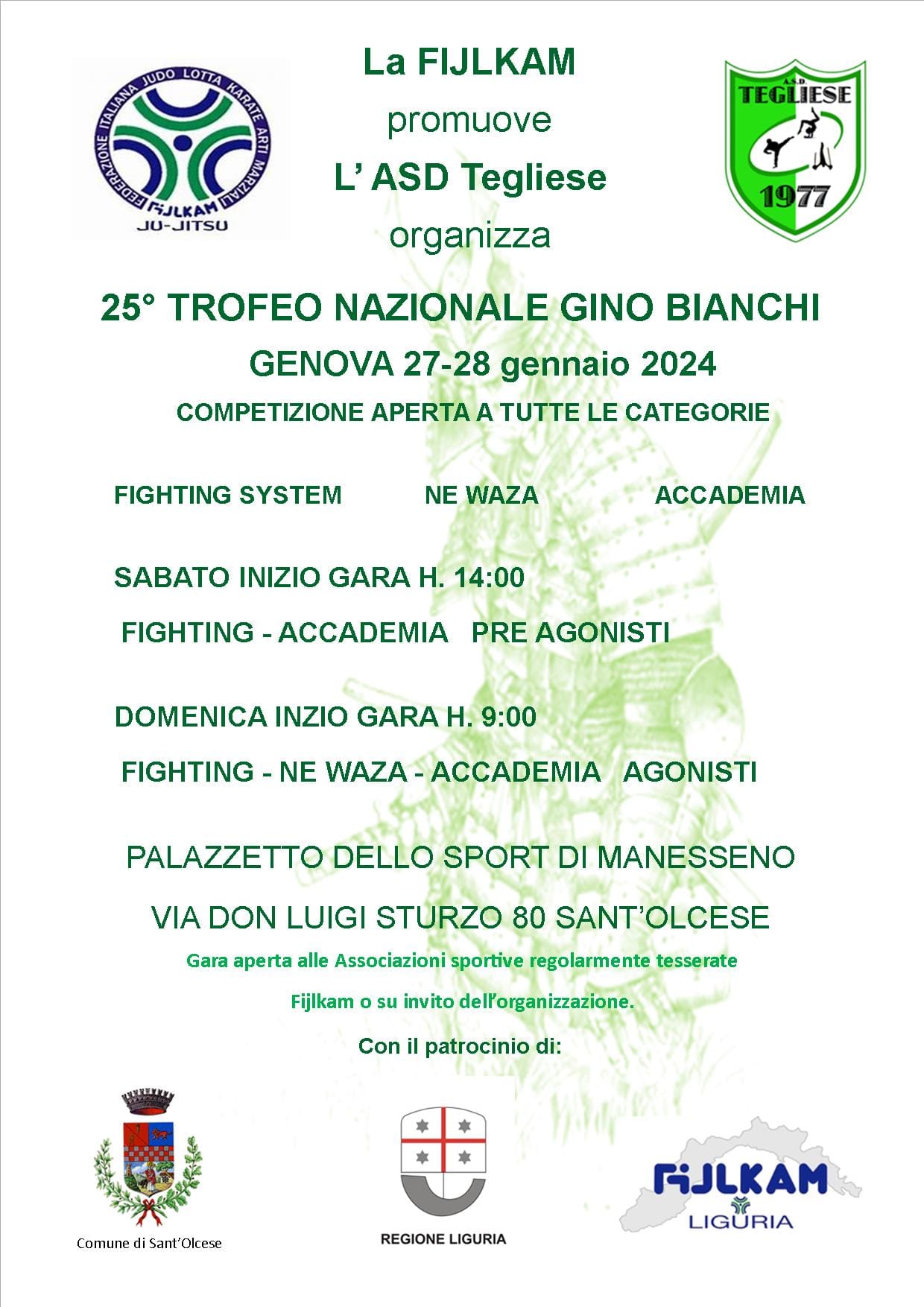 FEDERAZIONE ITALIANA JUDO LOTTA KARATE ARTI MARZIALI
FIJLKAM
JU-JITSU

La FIJLKAM

promuove

L' ASD Tegliese

organizza

A.S.D.
TEGLIESE
1977

25° TROFEO NAZIONALE GINO BIANCHI

GENOVA 27-28 gennaio 2024

COMPETIZIONE APERTA A TUTTE LE CATEGORIE

FIGHTING SYSTEM

NE WAZA

ACCADEMIA

SABATO INIZIO GARA H. 14:00

FIGHTING - ACCADEMIA PRE AGONISTI

DOMENICA INZIO GARA H. 9:00

FIGHTING - NE WAZA - ACCADEMIA AGONISTI

PALAZZETTO DELLO SPORT DI MANESSENO

VIA DON LUIGI STURZO 80 SANT'OLCESE

Gara aperta alle Associazioni sportive regolarmente tesserate

Fijlkam o su invito dell'organizzazione.

Con il patrocinio di:

Comune di Sant'Olcese

REGIONE LIGURIA

FIJLKAM
LIGURIA